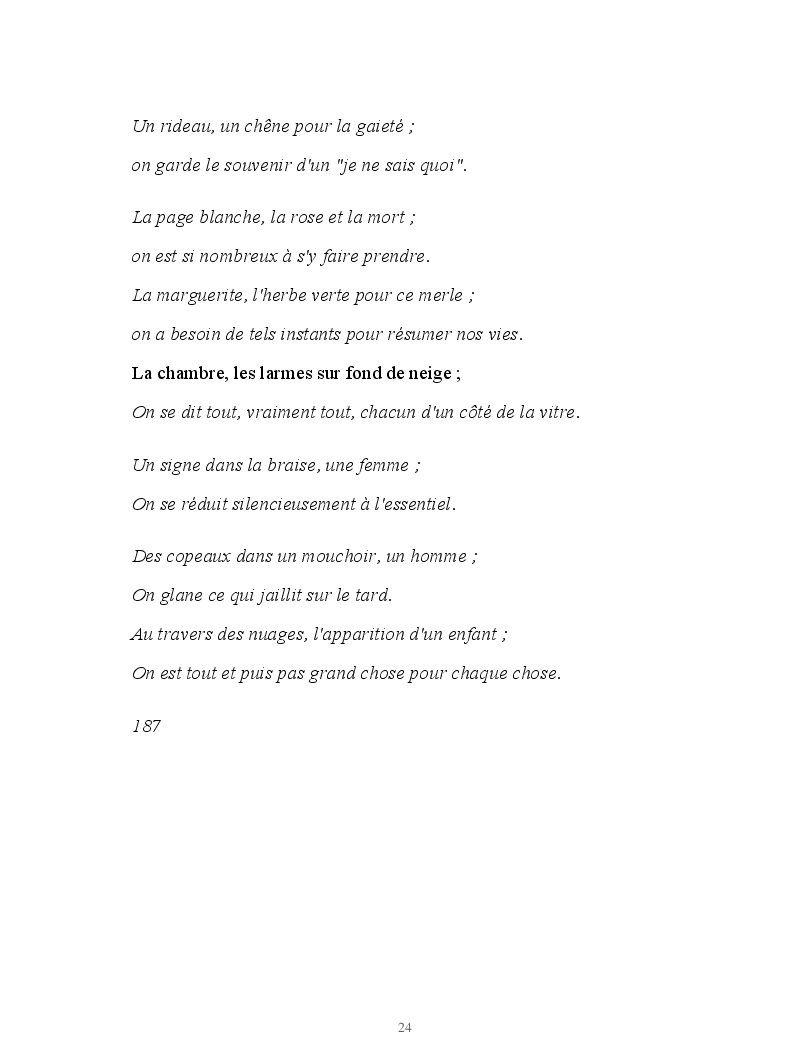 Un rideau, un chêne pour la gaieté ;
on garde le souvenir d'un "je ne sais quoi".

La page blanche, la rose et la mort ;
on est si nombreux à s'y faire prendre.
La marguerite, l'herbe verte pour ce merle ;
on a besoin de tels instants pour résumer nos vies.
La chambre, les larmes sur fond de neige ;
On se dit tout, vraiment tout, chacun d'un côté de la vitre.

Un signe dans la braise, une femme ;
On se réduit silencieusement à l'essentiel.

Des copeaux dans un mouchoir, un homme ;
On glane ce qui jaillit sur le tard.
Au travers des nuages, l'apparition d'un enfant ;
On est tout et puis pas grand chose pour chaque chose.

187

24